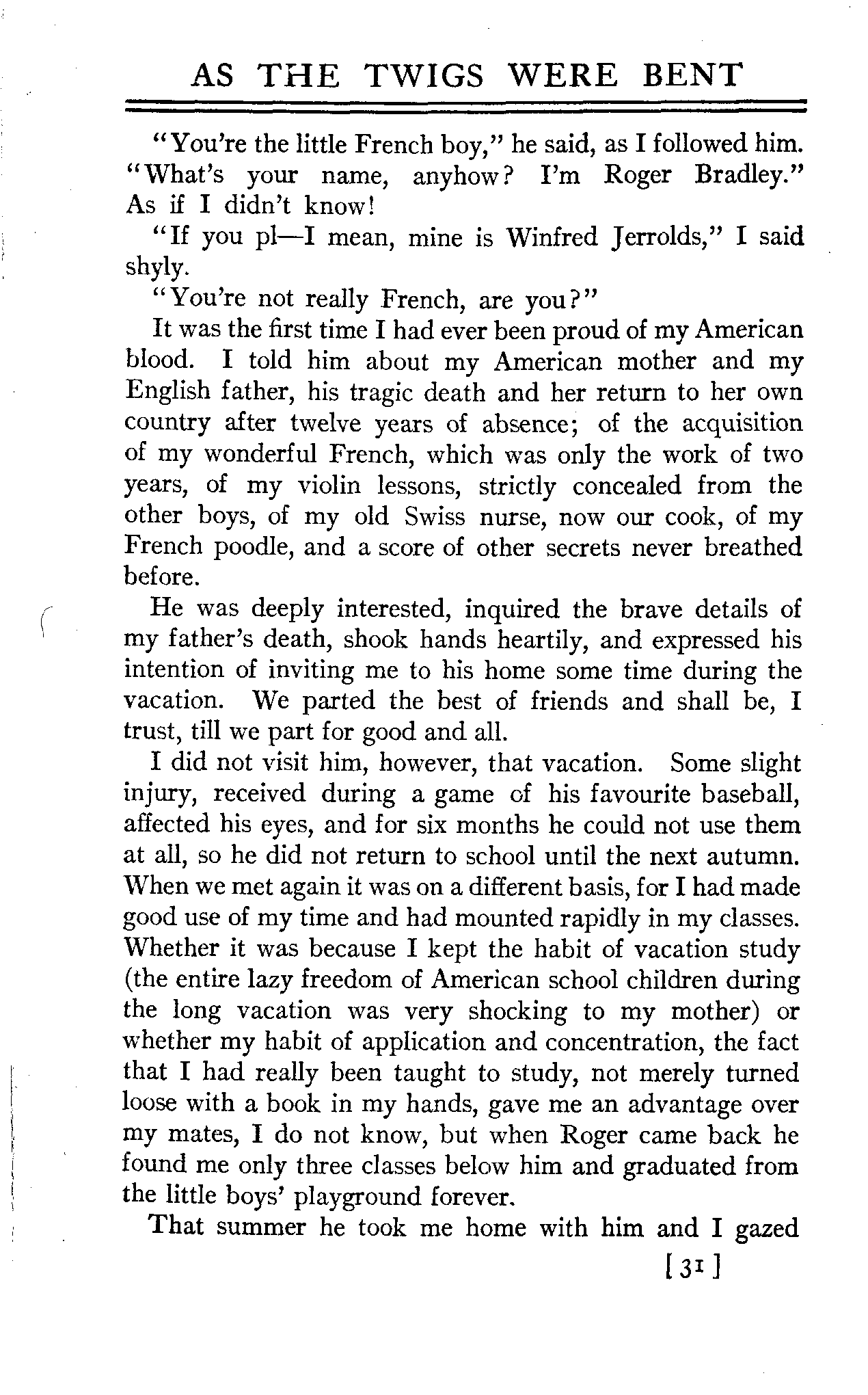 AS THE TWIGS WERE BENT

"You're the little French boy," he said, as I followed him. "What's your name, anyhow? I'm Roger Bradley." As if I didn't know!

"If you pl—I mean, mine is Winfred Jerrolds," I said shyly.

"You're not really French, are you?"

It was the first time I had ever been proud of my American blood. I told him about my American mother and my English father, his tragic death and her return to her own country after twelve years of absence; of the acquisition of my wonderful French, which was only the work of two years, of my violin lessons, strictly concealed from the other boys, of my old Swiss nurse, now our cook, of my French poodle, and a score of other secrets never breathed before.

He was deeply interested, inquired the brave details of my father's death, shook hands heartily, and expressed his intention of inviting me to his home some time during the vacation. We parted the best of friends and shall be, I trust, till we part for good and all.

I did not visit him, however, that vacation. Some slight injury, received during a game of his favourite baseball, affected his eyes, and for six months he could not use them at all, so he did not return to school until the next autumn. When we met again it was on a different basis, for I had made good use of my time and had mounted rapidly in my classes. Whether it was because I kept the habit of vacation study (the entire lazy freedom of American school children during the long vacation was very shocking to my mother) or whether my habit of application and concentration, the fact that I had really been taught to study, not merely turned loose with a book in my hands, gave me an advantage over my mates, I do not know, but when Roger came back he found me only three classes below him and graduated from the little boys' playground forever.

That summer he took me home with him and I gazed

[31]